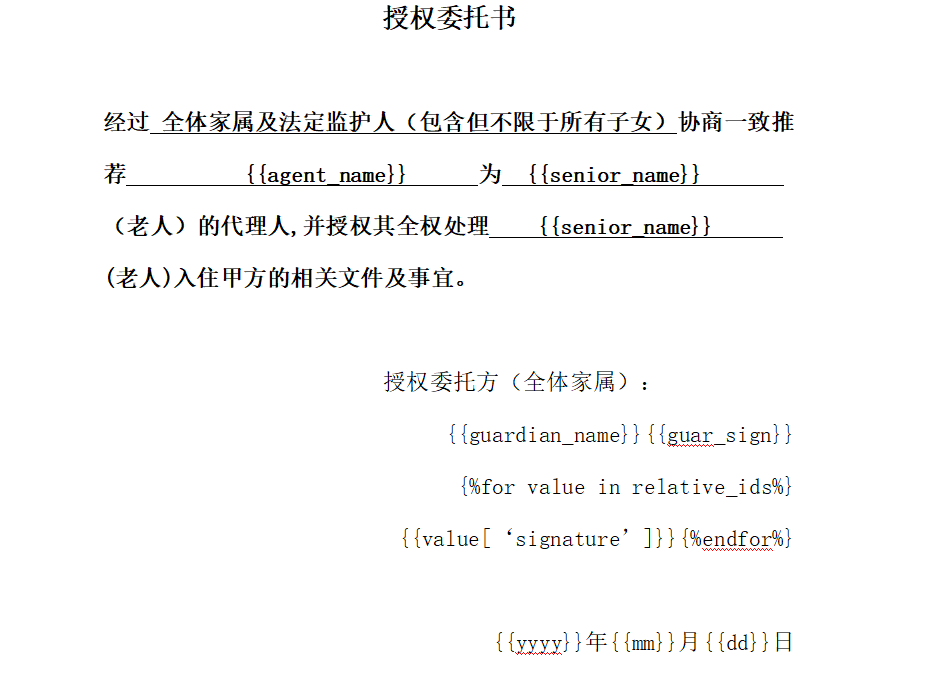 授权委托书

经过 全体家属及法定监护人（包含但不限于所有子女）协商一致推荐 {{agent_name}} 为 {{senior_name}} （老人）的代理人,并授权其全权处理 {{senior_name}} (老人)入住甲方的相关文件及事宜。

授权委托方（全体家属）：

{{guardian_name}}{{guar_sign}}

{%for value in relative_ids%}

{{value[‘signature’]}}{%endfor%}

{{yyyy}}年{{mm}}月{{dd}}日